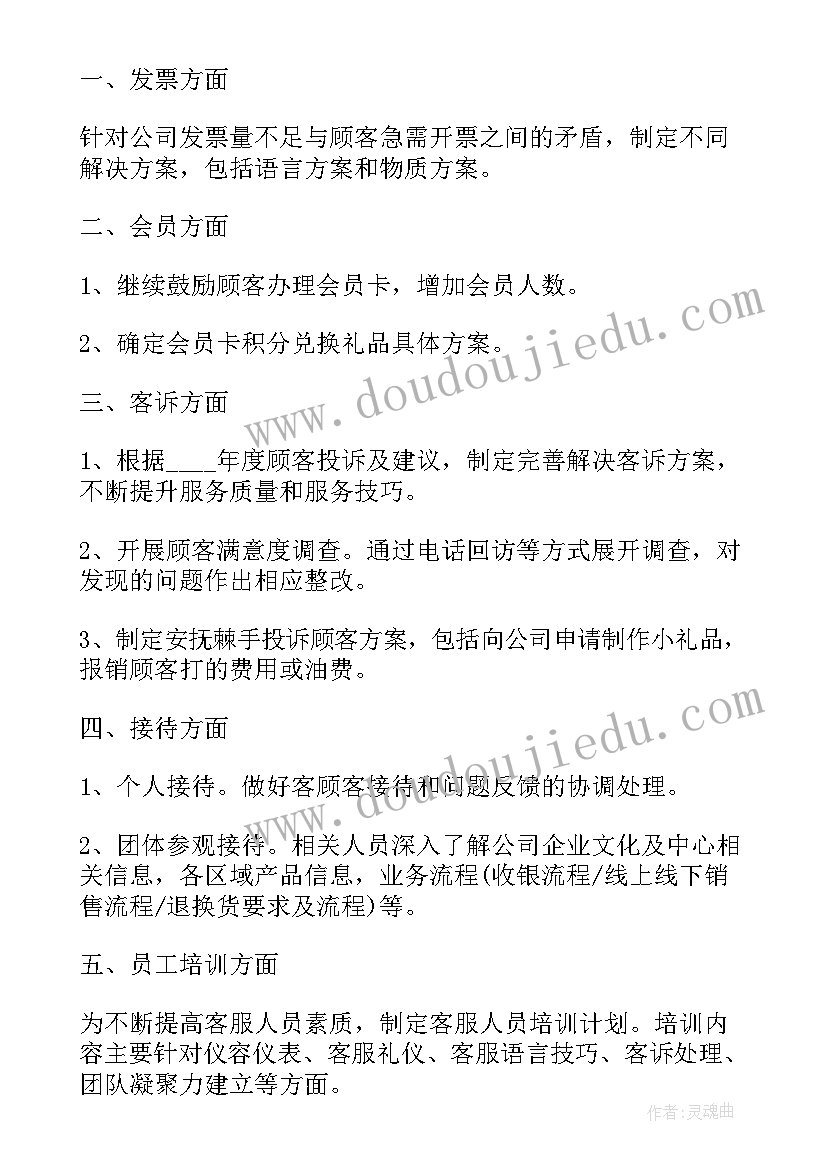 一、发票方面

针对公司发票量不足与顾客急需开票之间的矛盾，制定不同解决方案，包括语言方案和物质方案。

二、会员方面

1、继续鼓励顾客办理会员卡，增加会员人数。

2、确定会员卡积分兑换礼品具体方案。

三、客诉方面

1、根据____年度顾客投诉及建议，制定完善解决客诉方案，不断提升服务质量和服务技巧。

2、开展顾客满意度调查。通过电话回访等方式展开调查，对发现的问题作出相应整改。

3、制定安抚棘手投诉顾客方案，包括向公司申请制作小礼品，报销顾客打的费用或油费。

四、接待方面

1、个人接待。做好客顾客接待和问题反馈的协调处理。

2、团体参观接待。相关人员深入了解公司企业文化及中心相关信息，各区域产品信息，业务流程(收银流程/线上线下销售流程/退换货要求及流程)等。

五、员工培训方面

为不断提高客服人员素质，制定客服人员培训计划。培训内容主要针对仪容仪表、客服礼仪、客服语言技巧、客诉处理、团队凝聚力建立等方面。

www.doudoujiedu.com

www.doudoujiedu.com

作者:灵魂曲